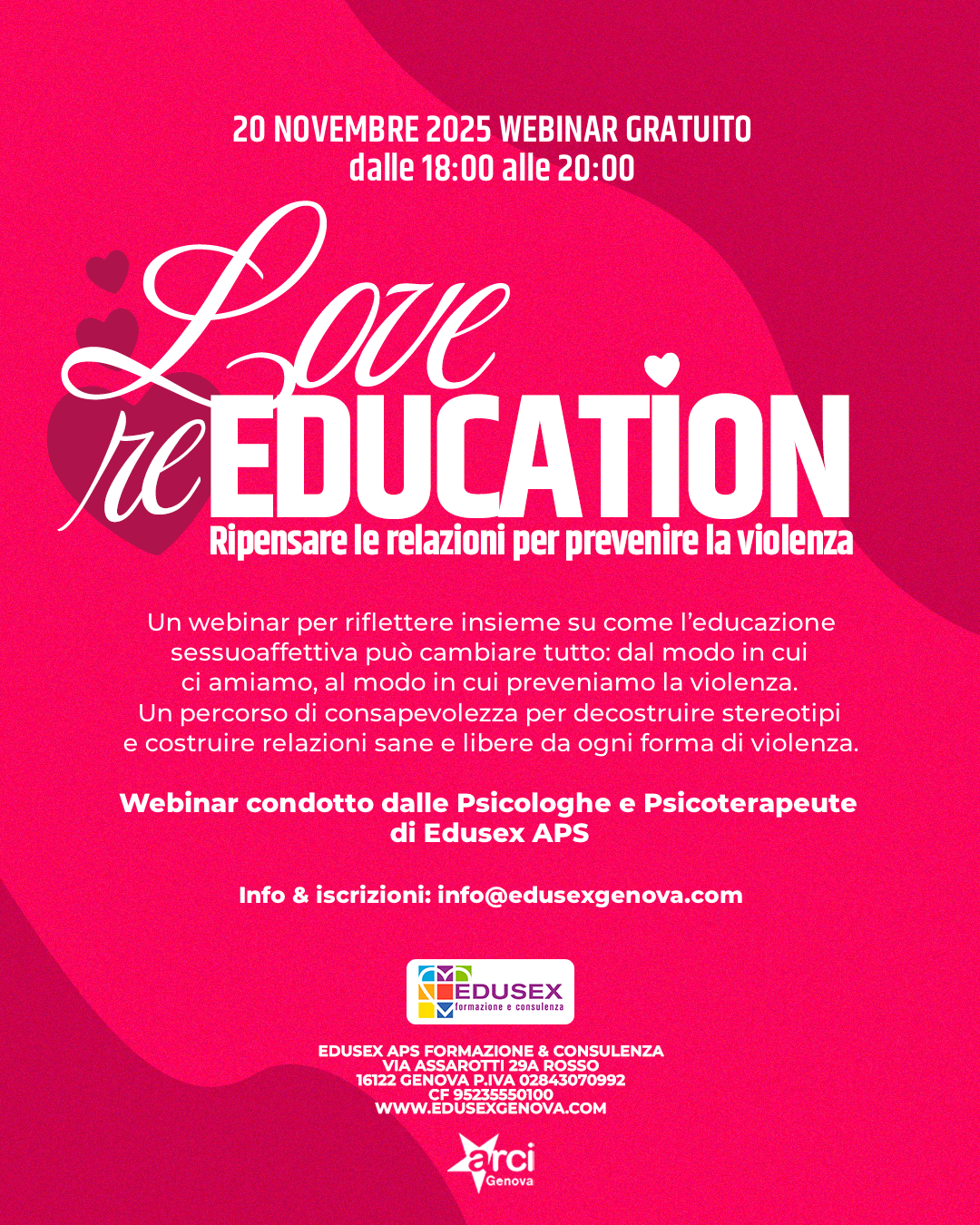 20 NOVEMBRE 2025 WEBINAR GRATUITO
dalle 18:00 alle 20:00

Love
reEDUCATION
Ripensare le relazioni per prevenire la violenza

Un webinar per riflettere insieme su come l'educazione sessuoaffettiva può cambiare tutto: dal modo in cui ci amiamo, al modo in cui preveniamo la violenza. Un percorso di consapevolezza per decostruire stereotipi e costruire relazioni sane e libere da ogni forma di violenza.

Webinar condotto dalle Psicologhe e Psicoterapeute di Edusex APS

Info & iscrizioni: info@edusexgenova.com

EDUSEX
formazione e consulenza

EDUSEX APS FORMAZIONE & CONSULENZA
VIA ASSAROTTI 29A ROSSO
16122 GENOVA P.IVA 02843070992
CF 95235550100
WWW.EDUSEXGENOVA.COM

arci
Genova